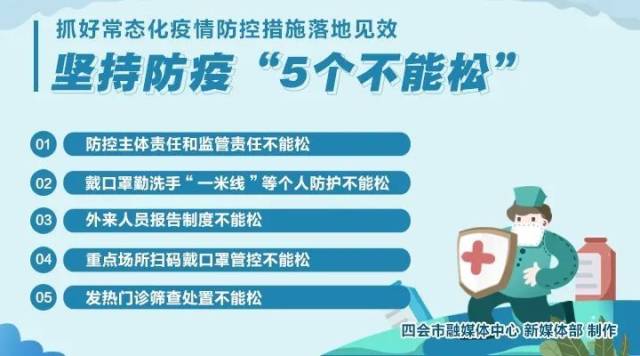 抓好常态化疫情防控措施落地见效

坚持防疫“5个不能松”

01 防控主体责任和监管责任不能松

02 戴口罩勤洗手“一米线”等个人防护不能松

03 外来人员报告制度不能松

04 重点场所扫码戴口罩管控不能松

05 发热门诊筛查处置不能松

四会市融媒体中心 新媒体部 制作